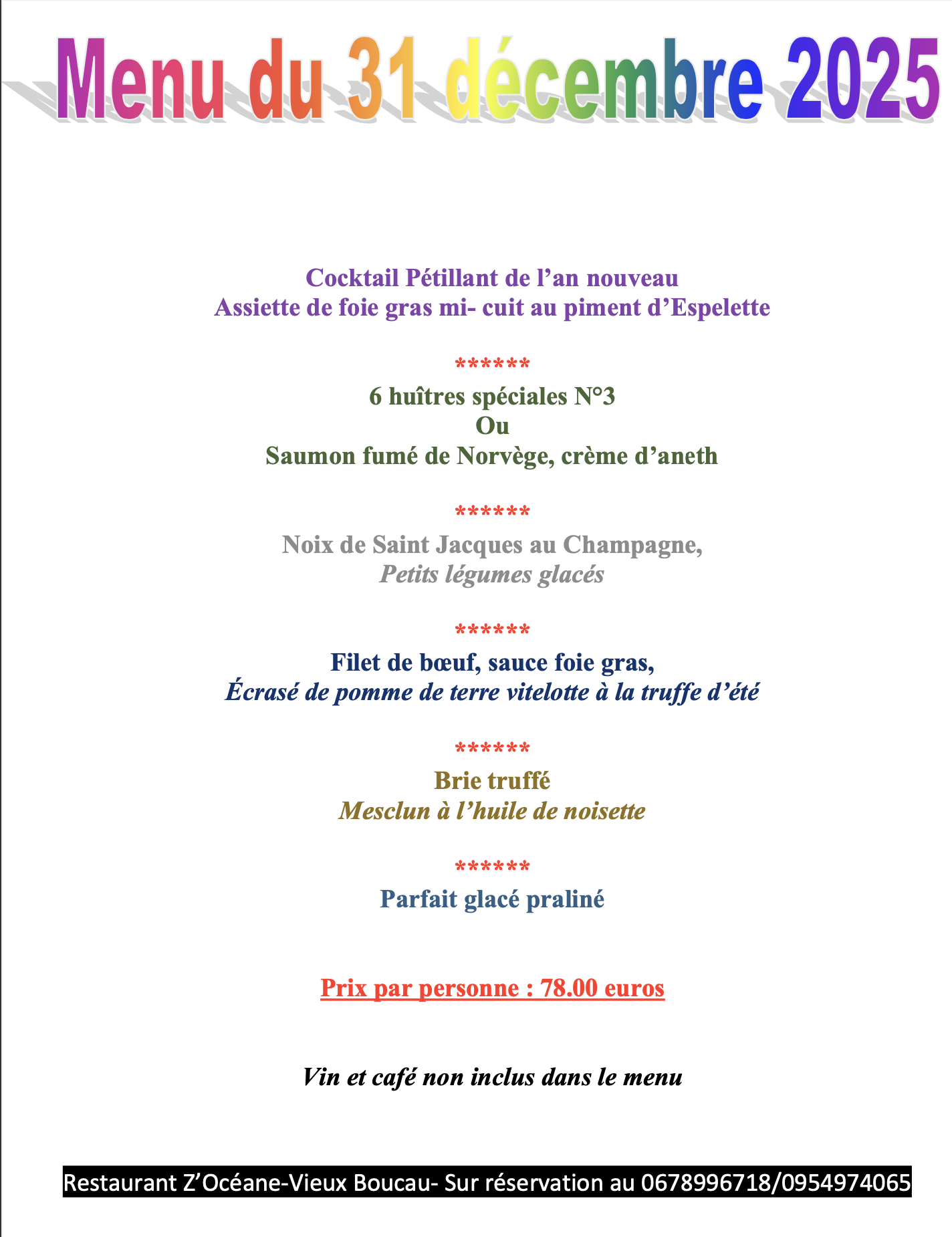 Menu du 31 décembre 2025

Cocktail Pétillant de l’an nouveau
Assiette de foie gras mi- cuit au piment d’Espelette

******
6 huîtres spéciales N°3
Ou
Saumon fumé de Norvège, crème d’aneth

******
Noix de Saint Jacques au Champagne,
Petits légumes glacés

******
Filet de bœuf, sauce foie gras,
Écrasé de pomme de terre vitelotte à la truffe d’été

******
Brie truffé
Mesclun à l’huile de noisette

******
Parfait glacé praliné

Prix par personne : 78.00 euros

Vin et café non inclus dans le menu

Restaurant Z’Océane-Vieux Boucau- Sur réservation au 0678996718/0954974065